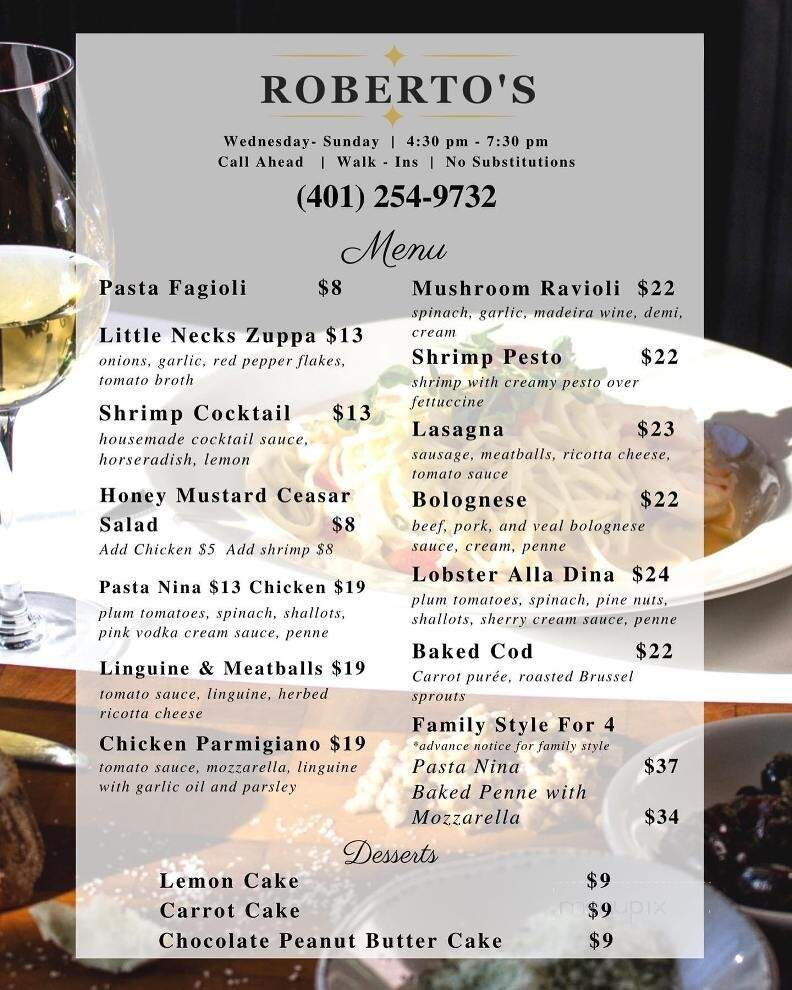 ROBERTO'S

Wednesday- Sunday | 4:30 pm - 7:30 pm
Call Ahead | Walk - Ins | No Substitutions

(401) 254-9732

Menu

Pasta Fagioli $8

Little Necks Zuppa $13
onions, garlic, red pepper flakes, tomato broth

Shrimp Cocktail $13
housemade cocktail sauce, horseradish, lemon

Honey Mustard Ceasar Salad $8
Add Chicken $5 Add shrimp $8

Pasta Nina $13 Chicken $19
plum tomatoes, spinach, shallots, pink vodka cream sauce, penne

Linguine & Meatballs $19
tomato sauce, linguine, herbed ricotta cheese

Chicken Parmigiano $19
tomato sauce, mozzarella, linguine with garlic oil and parsley

Mushroom Ravioli $22
spinach, garlic, madeira wine, demi, cream

Shrimp Pesto $22
shrimp with creamy pesto over fettuccine

Lasagna $23
sausage, meatballs, ricotta cheese, tomato sauce

Bolognese $22
beef, pork, and veal bolognese sauce, cream, penne

Lobster Alla Dina $24
plum tomatoes, spinach, pine nuts, shallots, sherry cream sauce, penne

Baked Cod $22
Carrot purée, roasted Brussel sprouts

Family Style For 4
*advance notice for family style
Pasta Nina $37
Baked Penne with Mozzarella $34

Desserts

Lemon Cake $9
Carrot Cake $9
Chocolate Peanut Butter Cake $9

menupix